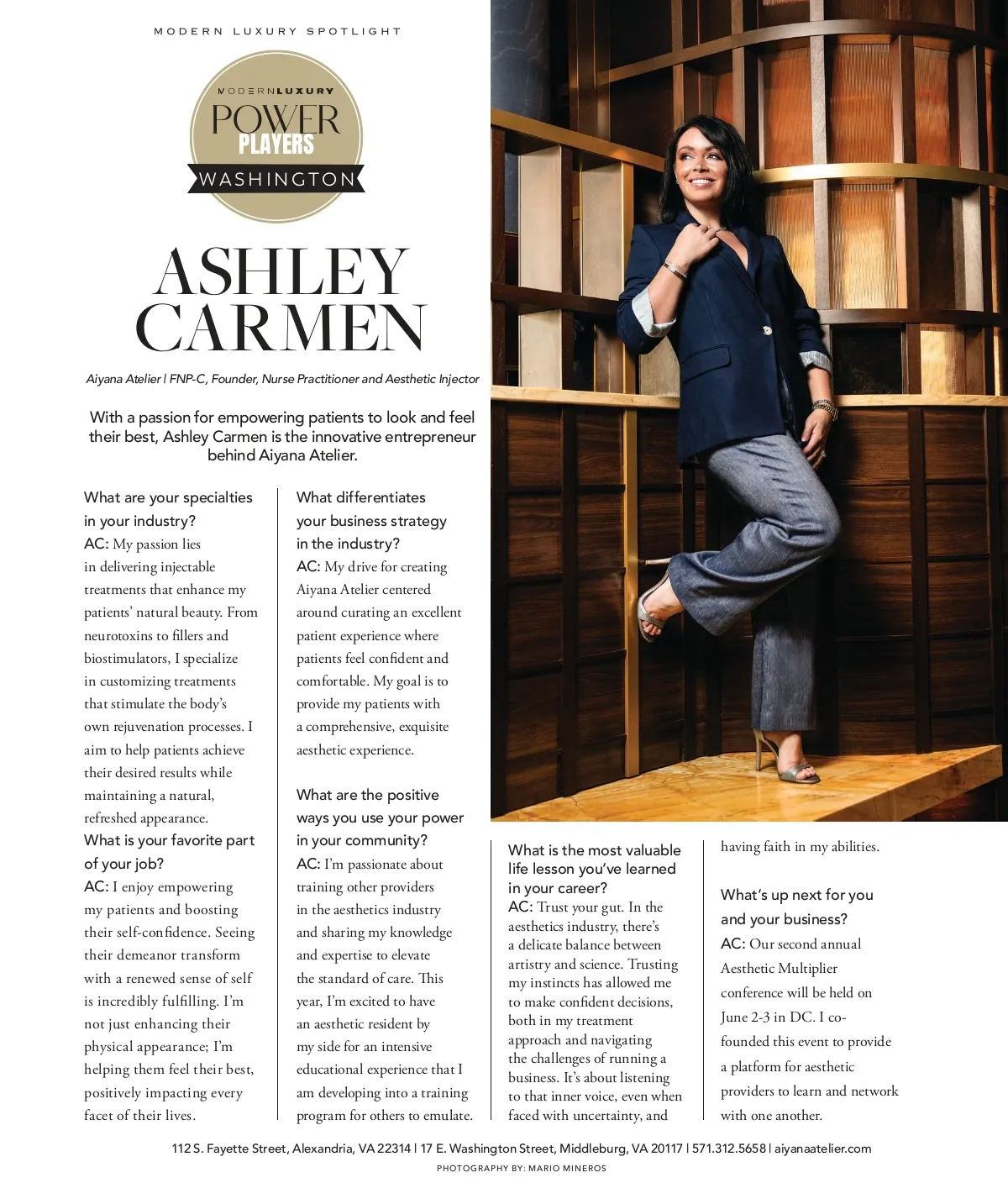 MODERN LUXURY SPOTLIGHT

MODERNLUXURY
POWER
PLAYERS
WASHINGTON

ASHLEY CARMEN

Aiyana Atelier | FNP-C, Founder, Nurse Practitioner and Aesthetic Injector

With a passion for empowering patients to look and feel their best, Ashley Carmen is the innovative entrepreneur behind Aiyana Atelier.

What are your specialties in your industry?
AC: My passion lies in delivering injectable treatments that enhance my patients' natural beauty. From neurotoxins to fillers and biostimulators, I specialize in customizing treatments that stimulate the body's own rejuvenation processes. I aim to help patients achieve their desired results while maintaining a natural, refreshed appearance.
What is your favorite part of your job?
AC: I enjoy empowering my patients and boosting their self-confidence. Seeing their demeanor transform with a renewed sense of self is incredibly fulfilling. I'm not just enhancing their physical appearance; I'm helping them feel their best, positively impacting every facet of their lives.

What differentiates your business strategy in the industry?
AC: My drive for creating Aiyana Atelier centered around curating an excellent patient experience where patients feel confident and comfortable. My goal is to provide my patients with a comprehensive, exquisite aesthetic experience.

What are the positive ways you use your power in your community?
AC: I'm passionate about training other providers in the aesthetics industry and sharing my knowledge and expertise to elevate the standard of care. This year, I'm excited to have an aesthetic resident by my side for an intensive educational experience that I am developing into a training program for others to emulate.

What is the most valuable life lesson you've learned in your career?
AC: Trust your gut. In the aesthetics industry, there's a delicate balance between artistry and science. Trusting my instincts has allowed me to make confident decisions, both in my treatment approach and navigating the challenges of running a business. It's about listening to that inner voice, even when faced with uncertainty, and having faith in my abilities.

What's up next for you and your business?
AC: Our second annual Aesthetic Multiplier conference will be held on June 2-3 in DC. I co-founded this event to provide a platform for aesthetic providers to learn and network with one another.

112 S. Fayette Street, Alexandria, VA 22314 | 17 E. Washington Street, Middleburg, VA 20117 | 571.312.5658 | aiyanaatelier.com
PHOTOGRAPHY BY: MARIO MINEROS